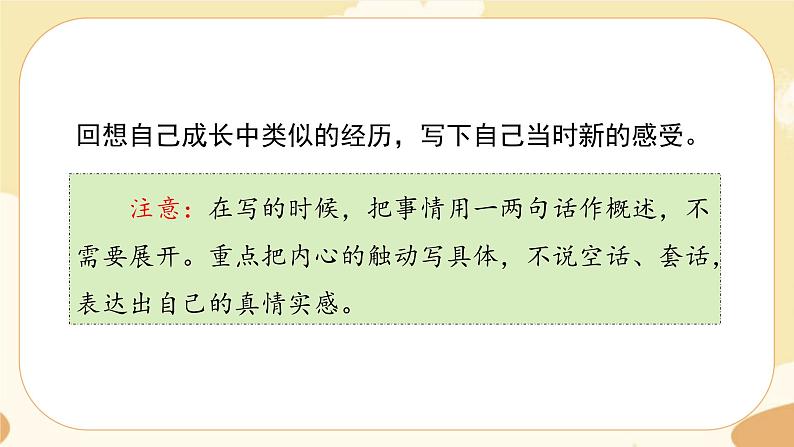 回想自己成长中类似的经历，写下自己当时新的感受。

注意：在写的时候，把事情用一两句话作概述，不需要展开。重点把内心的触动写具体，不说空话、套话，表达出自己的真情实感。